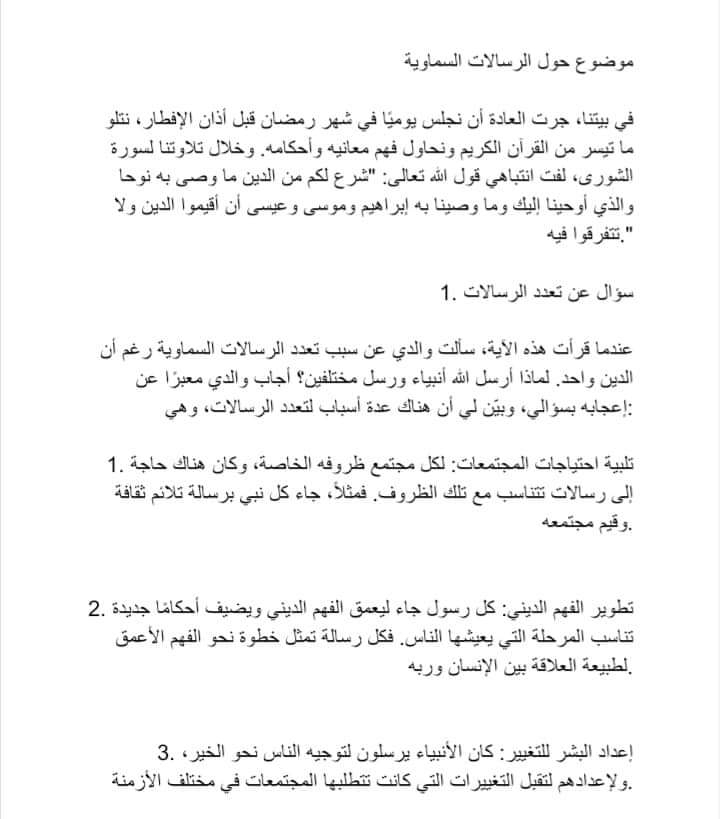 موضوع حول الرسالات السماوية

في بيتنا، جرت العادة أن نجلس يوميًا في شهر رمضان قبل أذان الإفطار، نتلو ما تيسر من القرآن الكريم ونحاول فهم معانيه وأحكامه. وخلال تلاوتنا لسورة الشورى، لفت انتباهي قول الله تعالى: "شرع لكم من الدين ما وصى به نوحا والذي أوحينا إليك وما وصينا به إبراهيم وموسى وعيسى أن أقيموا الدين ولا تتفرقوا فيه".

1. سؤال عن تعدد الرسالات

عندما قرأت هذه الآية، سألت والدي عن سبب تعدد الرسالات السماوية رغم أن الدين واحد. لماذا أرسل الله أنبياء ورسل مختلفين؟ أجاب والدي معبرًا عن إعجابه بسؤالي، وبيّن لي أن هناك عدة أسباب لتعدد الرسالات، وهي:

1. تلبية احتياجات المجتمعات: لكل مجتمع ظروفه الخاصة، وكان هناك حاجة إلى رسالات تتناسب مع تلك الظروف. فمثلاً، جاء كل نبي برسالة تلائم ثقافة وقيم مجتمعه.

2. تطوير الفهم الديني: كل رسول جاء ليعمق الفهم الديني ويضيف أحكامًا جديدة تناسب المرحلة التي يعيشها الناس. فكل رسالة تمثل خطوة نحو الفهم الأعمق لطبيعة العلاقة بين الإنسان وربه.

3. إعداد البشر للتغيير: كان الأنبياء يرسلون لتوجيه الناس نحو الخير، ولإعدادهم لتقبل التغييرات التي كانت تتطلبها المجتمعات في مختلف الأزمنة.